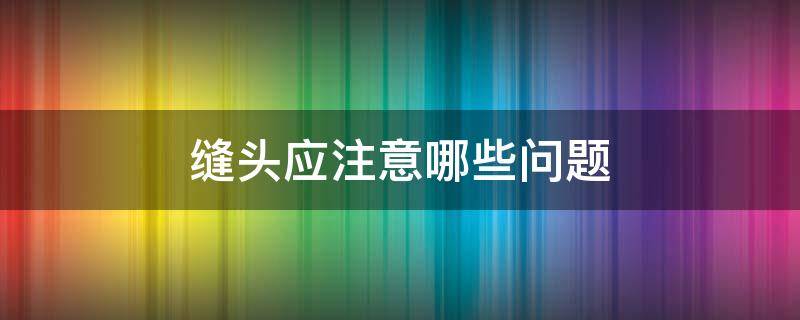 缝头应注意哪些问题